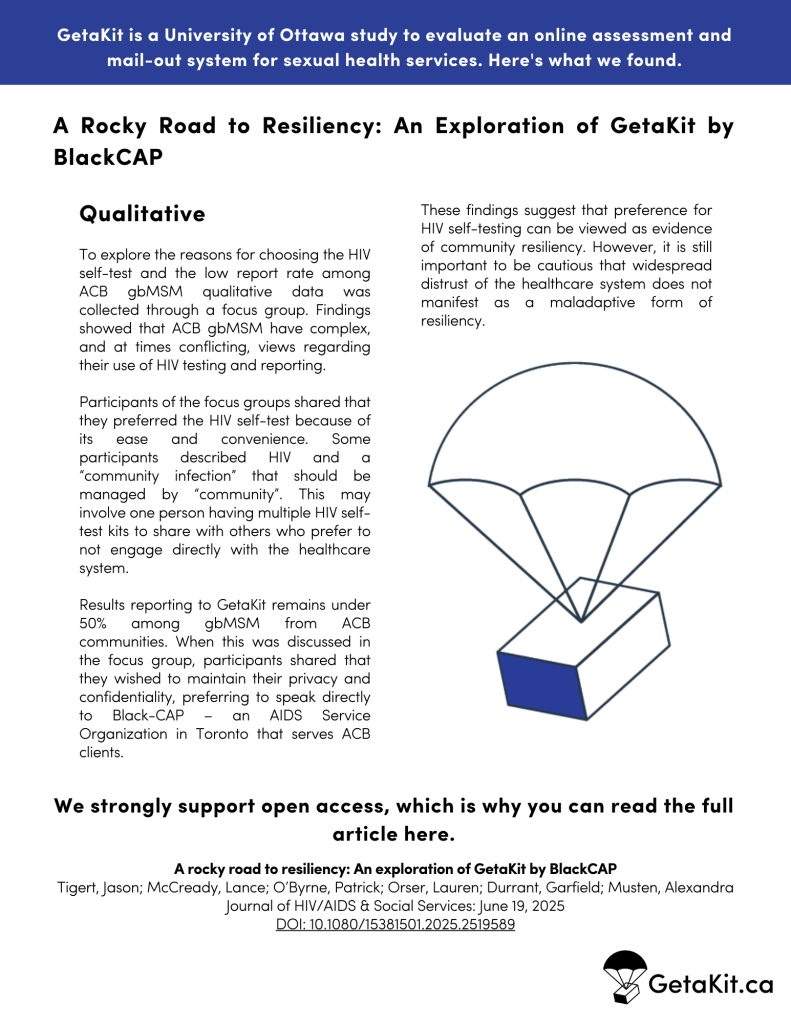 GetaKit is a University of Ottawa study to evaluate an online assessment and mail-out system for sexual health services. Here's what we found.

A Rocky Road to Resiliency: An Exploration of GetaKit by BlackCAP

Qualitative

To explore the reasons for choosing the HIV self-test and the low report rate among ACB gbMSM qualitative data was collected through a focus group. Findings showed that ACB gbMSM have complex, and at times conflicting, views regarding their use of HIV testing and reporting.

Participants of the focus groups shared that they preferred the HIV self-test because of its ease and convenience. Some participants described HIV and a "community infection" that should be managed by "community". This may involve one person having multiple HIV self-test kits to share with others who prefer to not engage directly with the healthcare system.

Results reporting to GetaKit remains under 50% among gbMSM from ACB communities. When this was discussed in the focus group, participants shared that they wished to maintain their privacy and confidentiality, preferring to speak directly to Black-CAP – an AIDS Service Organization in Toronto that serves ACB clients.

These findings suggest that preference for HIV self-testing can be viewed as evidence of community resiliency. However, it is still important to be cautious that widespread distrust of the healthcare system does not manifest as a maladaptive form of resiliency.

We strongly support open access, which is why you can read the full article here.

A rocky road to resiliency: An exploration of GetaKit by BlackCAP
Tigert, Jason; McCready, Lance; O'Byrne, Patrick; Orser, Lauren; Durrant, Garfield; Musten, Alexandra
Journal of HIV/AIDS & Social Services: June 19, 2025
DOI: 10.1080/15381501.2025.2519589

GetaKit.ca